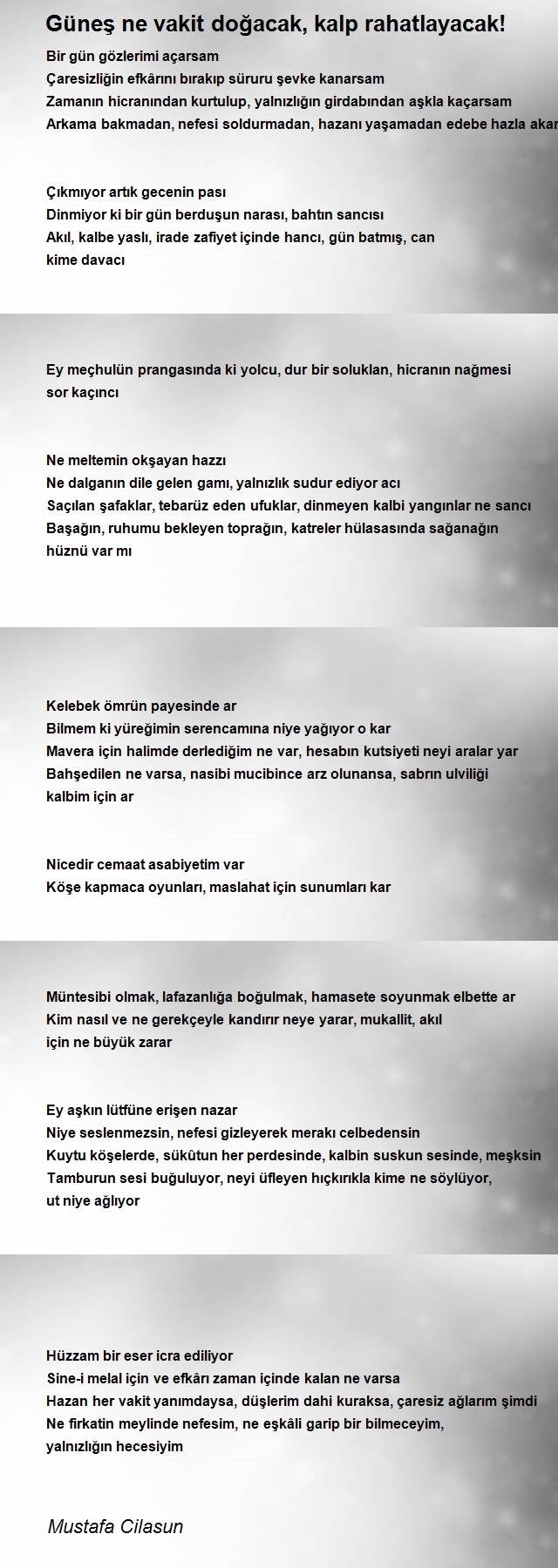 Güneş ne vakit doğacak, kalp rahatlayacak!

Bir gün gözlerimi açarsam
Çaresizliğin efkârını bırakıp süruru şevke kanarsam
Zamanın hicranından kurtulup, yalnızlığın girdabından aşkla kaçarsam
Arkama bakmadan, nefesi soldurmadan, hazanı yaşamadan edebe hazla akar

Çıkmıyor artık gecenin pası
Dinmiyor ki bir gün berduşun narası, bahtın sancısı
Akıl, kalbe yaslı, irade zafiyet içinde hancı, gün batmış, can kime davacı

Ey meçhulün prangasında ki yolcu, dur bir soluklan, hicranın nağmesi sor kaçıncı

Ne meltemin okşayan hazzı
Ne dalganın dile gelen gamı, yalnızlık sudur ediyor acı
Saçılan şafaklar, tebarüz eden ufuklar, dinmeyen kalbi yangınlar ne sancı
Başağın, ruhumu bekleyen toprağın, katreler hülasasında sağanağın hüznü var mı

Kelebek ömrün payesinde ar
Bilmem ki yüreğimin serencamına niye yağıyor o kar
Mavera için halimde derlediğim ne var, hesabın kutsiyeti neyi aralar yar
Bahşedilen ne varsa, nasibi mucibince arz olunansa, sabrın ulviliği kalbim için ar

Nicedir cemaat asabiyetim var
Köşe kapmaca oyunları, maslahat için sunumları kar

Müntesibi olmak, lafazanlığa boğulmak, hamasete soyunmak elbette ar
Kim nasıl ve ne gerekçeyle kandırır neye yarar, mukallit, akıl için ne büyük zarar

Ey aşkın lütfüne erişen nazar
Niye seslenmezsin, nefesi gizleyerek merakı celbedensin
Kuytu köşelerde, sükûtun her perdesinde, kalbin suskun sesinde, meşksin
Tamburun sesi buğuluyor, neyi üfleyen hıçkırıkla kime ne söylüyor, ut niye ağlıyor

Hüzzam bir eser icra ediliyor
Sine-i melal için ve efkârı zaman içinde kalan ne varsa
Hazan her vakit yanımdaysa, düşlerim dahi kuraksa, çaresiz ağlarım şimdi
Ne firkatin meylinde nefesim, ne eşkâli garip bir bilmeceyim, yalnızlığın hecesiyim

Mustafa Cilasun